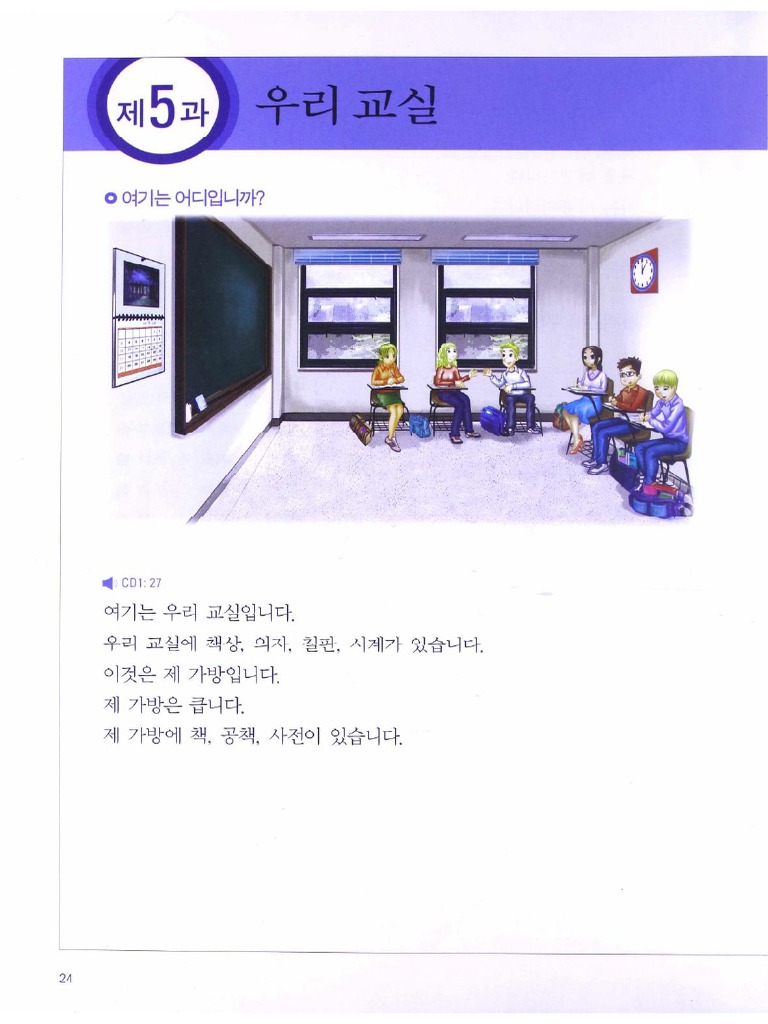 제5과 우리 교실

여기는 어디입니까?

CD1: 27

여기는 우리 교실입니다.
우리 교실에 책상, 의자, 칠판, 시계가 있습니다.
이것은 제 가방입니다.
제 가방은 큽니다.
제 가방에 책, 공책, 사전이 있습니다.

24